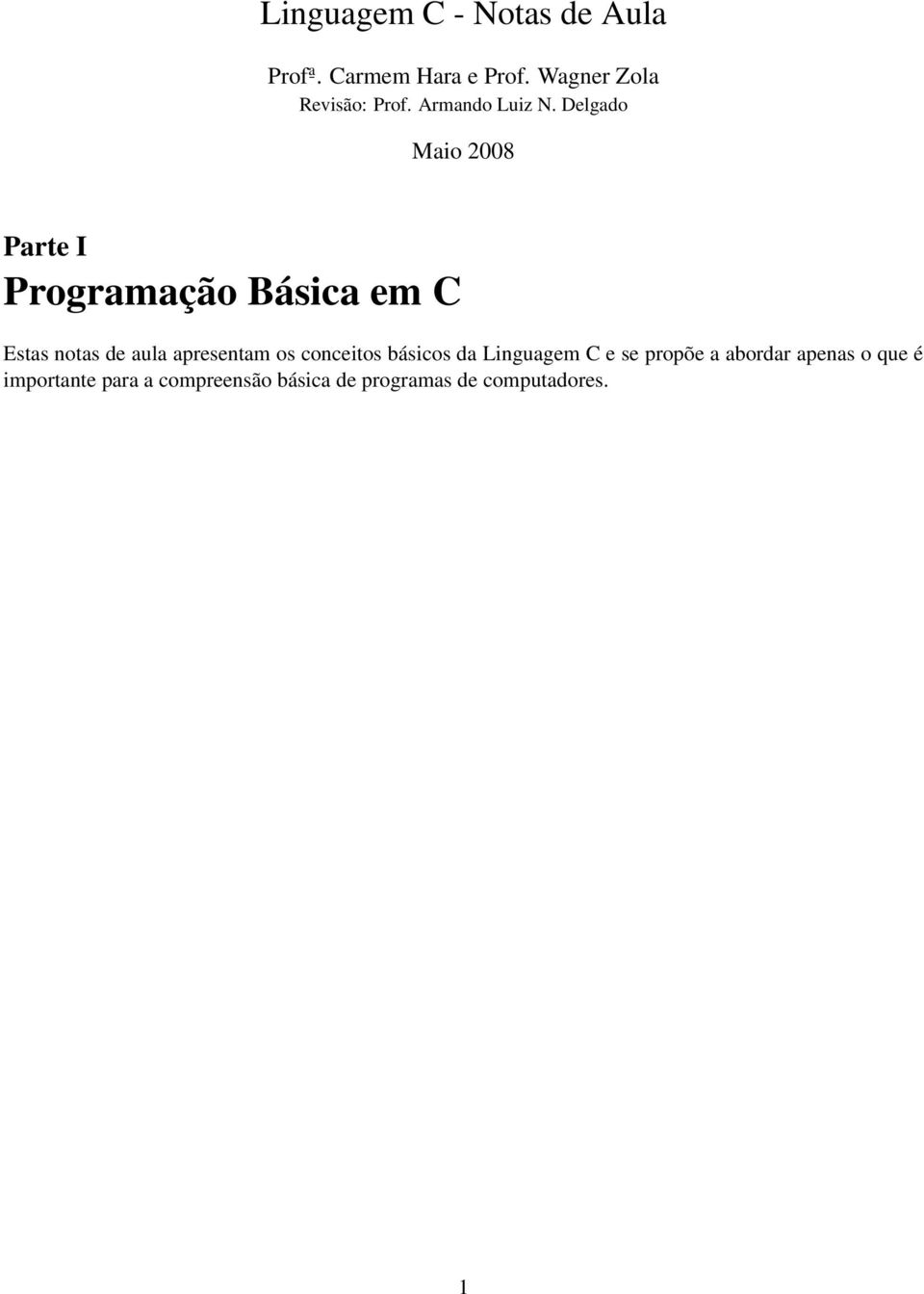 Linguagem C - Notas de Aula

Profª. Carmem Hara e Prof. Wagner Zola
Revisão: Prof. Armando Luiz N. Delgado

Maio 2008

Parte I
Programação Básica em C

Estas notas de aula apresentam os conceitos básicos da Linguagem C e se propõe a abordar apenas o que é importante para a compreensão básica de programas de computadores.

1